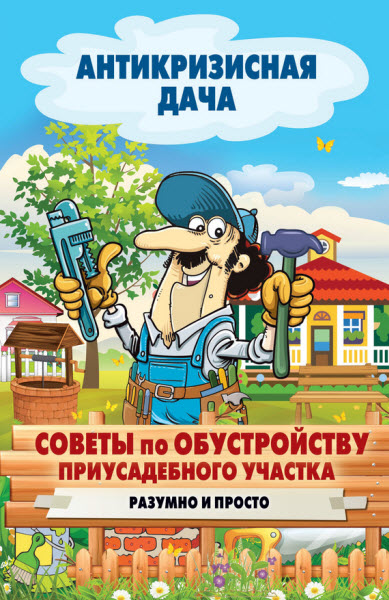 АНТИКРИЗИСНАЯ ДАЧА

СОВЕТЫ по ОБУСТРОЙСТВУ ПРИУСАДЕБНОГО УЧАСТКА

РАЗУМНО И ПРОСТО